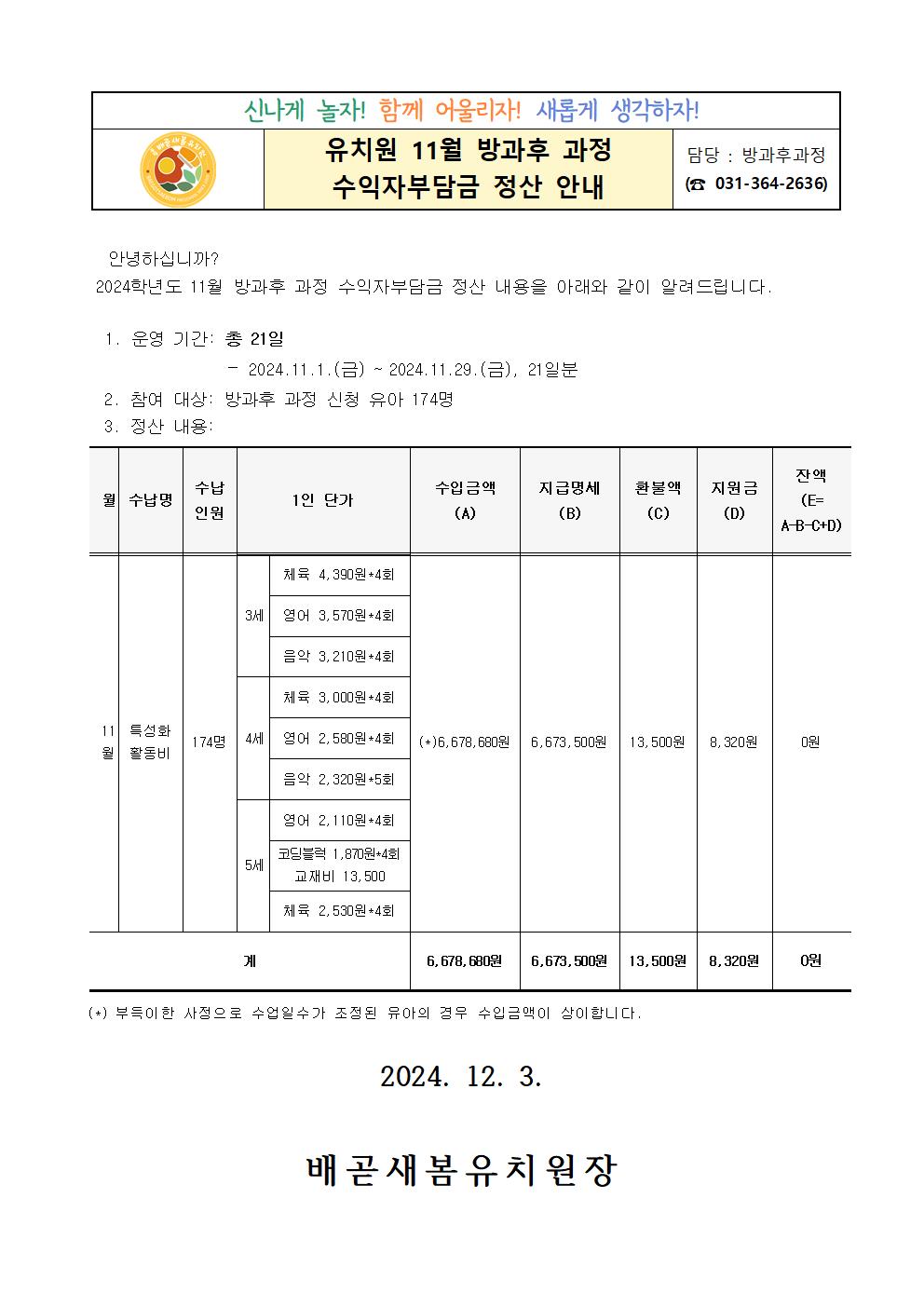 신나게 놀자! 함께 어울리자! 새롭게 생각하자!

유치원 11월 방과후 과정
수익자부담금 정산 안내

담당 : 방과후과정
(☎ 031-364-2636)

안녕하십니까?
2024학년도 11월 방과후 과정 수익자부담금 정산 내용을 아래와 같이 알려드립니다.

1. 운영 기간: 총 21일
- 2024.11.1.(금) ~ 2024.11.29.(금), 21일분
2. 참여 대상: 방과후 과정 신청 유아 174명
3. 정산 내용:

| 월 | 수납명 | 수납 인원 | 1인 단가 | | 수입금액 (A) | 지급명세 (B) | 환불액 (C) | 지원금 (D) | 잔액 (E= A-B-C+D) |
|---|---|---|---|---|---|---|---|---|---|
| 11월 | 특성화 활동비 | 174명 | 3세 | 체육 4,390원*4회 | (*)6,678,680원 | 6,673,500원 | 13,500원 | 8,320원 | 0원 |
| | | | | 영어 3,570원*4회 | | | | | |
| | | | | 음악 3,210원*4회 | | | | | |
| | | | 4세 | 체육 3,000원*4회 | | | | | |
| | | | | 영어 2,580원*4회 | | | | | |
| | | | | 음악 2,320원*5회 | | | | | |
| | | | 5세 | 영어 2,110원*4회 | | | | | |
| | | | | 코딩블럭 1,870원*4회 교재비 13,500 | | | | | |
| | | | | 체육 2,530원*4회 | | | | | |
| 계 | | | | | 6,678,680원 | 6,673,500원 | 13,500원 | 8,320원 | 0원 |

(*) 부득이한 사정으로 수업일수가 조정된 유아의 경우 수입금액이 상이합니다.

2024. 12. 3.

배곧새봄유치원장